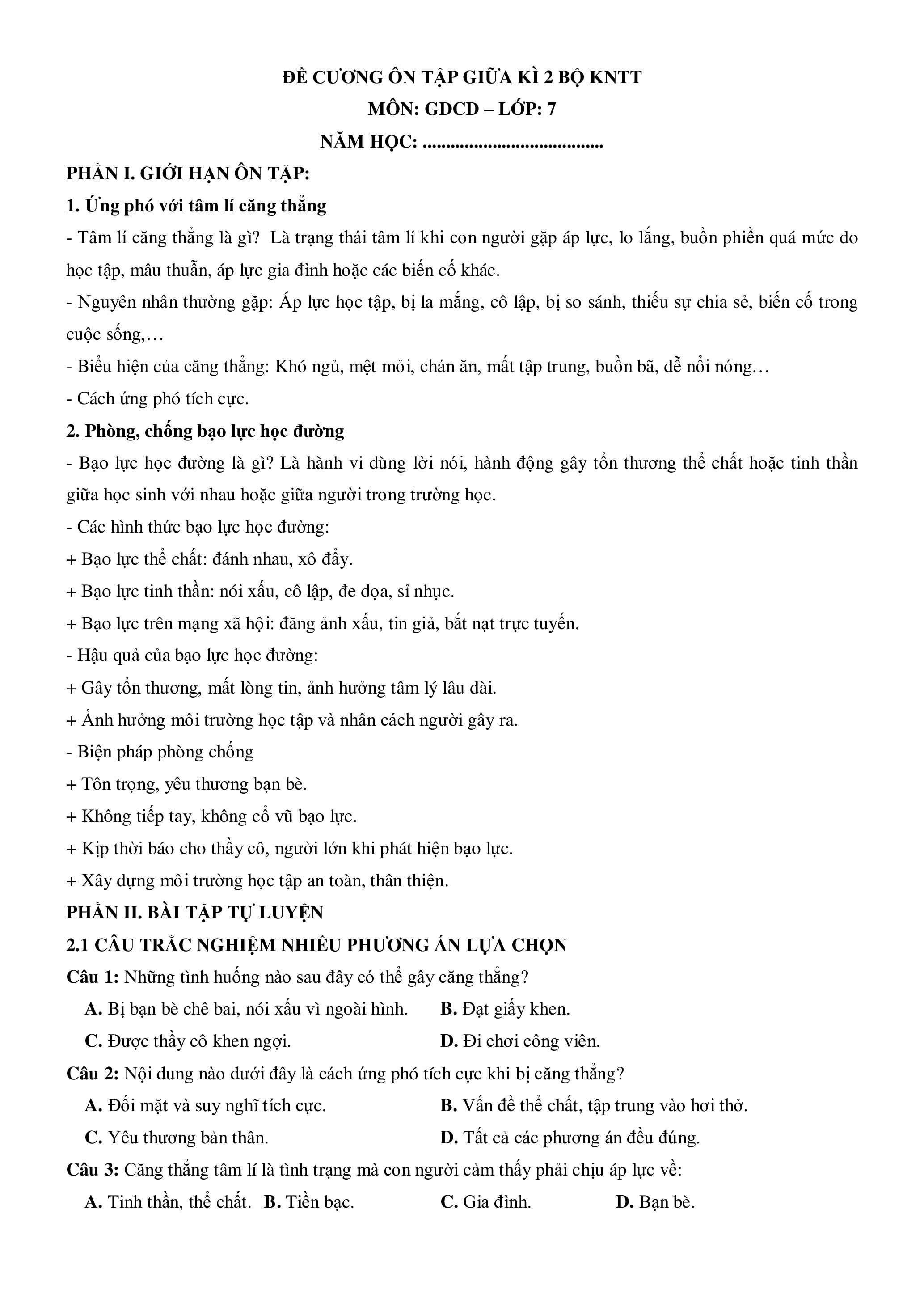 ĐỀ CƯƠNG ÔN TẬP GIỮA KÌ 2 BỘ KNTT
MÔN: GDCD – LỚP: 7
NĂM HỌC: ......................................

PHẦN I. GIỚI HẠN ÔN TẬP:

1. Ứng phó với tâm lí căng thẳng

- Tâm lí căng thẳng là gì? Là trạng thái tâm lí khi con người gặp áp lực, lo lắng, buồn phiền quá mức do học tập, mâu thuẫn, áp lực gia đình hoặc các biến cố khác.

- Nguyên nhân thường gặp: Áp lực học tập, bị la mắng, cô lập, bị so sánh, thiếu sự chia sẻ, biến cố trong cuộc sống,…

- Biểu hiện của căng thẳng: Khó ngủ, mệt mỏi, chán ăn, mất tập trung, buồn bã, dễ nổi nóng…

- Cách ứng phó tích cực.

2. Phòng, chống bạo lực học đường

- Bạo lực học đường là gì? Là hành vi dùng lời nói, hành động gây tổn thương thể chất hoặc tinh thần giữa học sinh với nhau hoặc giữa người trong trường học.

- Các hình thức bạo lực học đường:

+ Bạo lực thể chất: đánh nhau, xô đẩy.

+ Bạo lực tinh thần: nói xấu, cô lập, đe dọa, sỉ nhục.

+ Bạo lực trên mạng xã hội: đăng ảnh xấu, tin giả, bắt nạt trực tuyến.

- Hậu quả của bạo lực học đường:

+ Gây tổn thương, mất lòng tin, ảnh hưởng tâm lý lâu dài.

+ Ảnh hưởng môi trường học tập và nhân cách người gây ra.

- Biện pháp phòng chống

+ Tôn trọng, yêu thương bạn bè.

+ Không tiếp tay, không cổ vũ bạo lực.

+ Kịp thời báo cho thầy cô, người lớn khi phát hiện bạo lực.

+ Xây dựng môi trường học tập an toàn, thân thiện.

PHẦN II. BÀI TẬP TỰ LUYỆN

2.1 CÂU TRẮC NGHIỆM NHIỀU PHƯƠNG ÁN LỰA CHỌN

Câu 1: Những tình huống nào sau đây có thể gây căng thẳng?

A. Bị bạn bè chê bai, nói xấu vì ngoài hình.
B. Đạt giấy khen.
C. Được thầy cô khen ngợi.
D. Đi chơi công viên.

Câu 2: Nội dung nào dưới đây là cách ứng phó tích cực khi bị căng thẳng?

A. Đối mặt và suy nghĩ tích cực.
B. Vấn đề thể chất, tập trung vào hơi thở.
C. Yêu thương bản thân.
D. Tất cả các phương án đều đúng.

Câu 3: Căng thẳng tâm lí là tình trạng mà con người cảm thấy phải chịu áp lực về:

A. Tinh thần, thể chất.
B. Tiền bạc.
C. Gia đình.
D. Bạn bè.